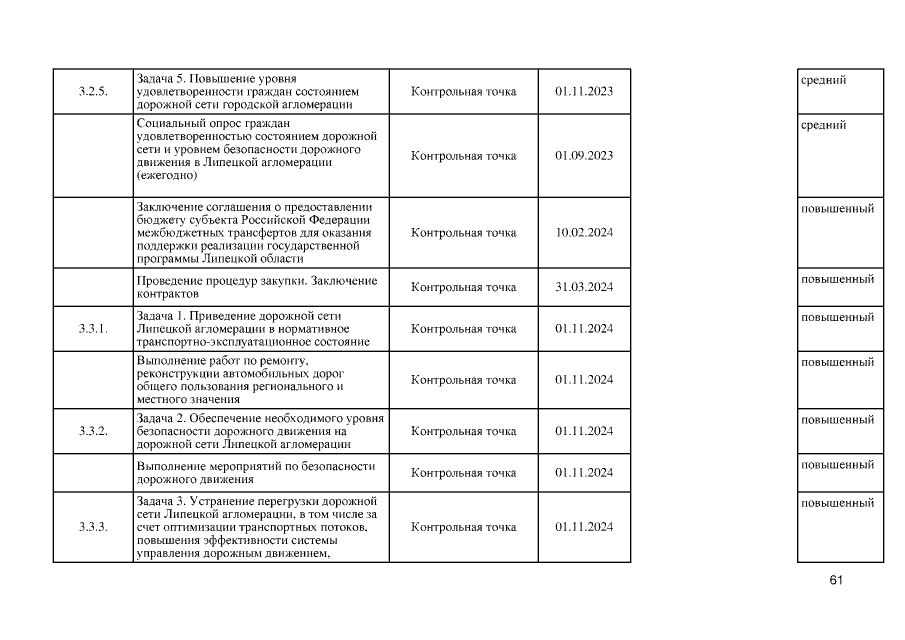 | | | | | |
|---|---|---|---|---|
| 3.2.5. | Задача 5. Повышение уровня удовлетворенности граждан состоянием дорожной сети городской агломерации | Контрольная точка | 01.11.2023 | средний |
| | Социальный опрос граждан удовлетворенностью состоянием дорожной сети и уровнем безопасности дорожного движения в Липецкой агломерации (ежегодно) | Контрольная точка | 01.09.2023 | средний |
| | Заключение соглашения о предоставлении бюджету субъекта Российской Федерации межбюджетных трансфертов для оказания поддержки реализации государственной программы Липецкой области | Контрольная точка | 10.02.2024 | повышенный |
| | Проведение процедур закупки. Заключение контрактов | Контрольная точка | 31.03.2024 | повышенный |
| 3.3.1. | Задача 1. Приведение дорожной сети Липецкой агломерации в нормативное транспортно-эксплуатационное состояние | Контрольная точка | 01.11.2024 | повышенный |
| | Выполнение работ по ремонту, реконструкции автомобильных дорог общего пользования регионального и местного значения | Контрольная точка | 01.11.2024 | повышенный |
| 3.3.2. | Задача 2. Обеспечение необходимого уровня безопасности дорожного движения на дорожной сети Липецкой агломерации | Контрольная точка | 01.11.2024 | повышенный |
| | Выполнение мероприятий по безопасности дорожного движения | Контрольная точка | 01.11.2024 | повышенный |
| 3.3.3. | Задача 3. Устранение перегрузки дорожной сети Липецкой агломерации, в том числе за счет оптимизации транспортных потоков, повышения эффективности системы управления дорожным движением, | Контрольная точка | 01.11.2024 | повышенный |

61